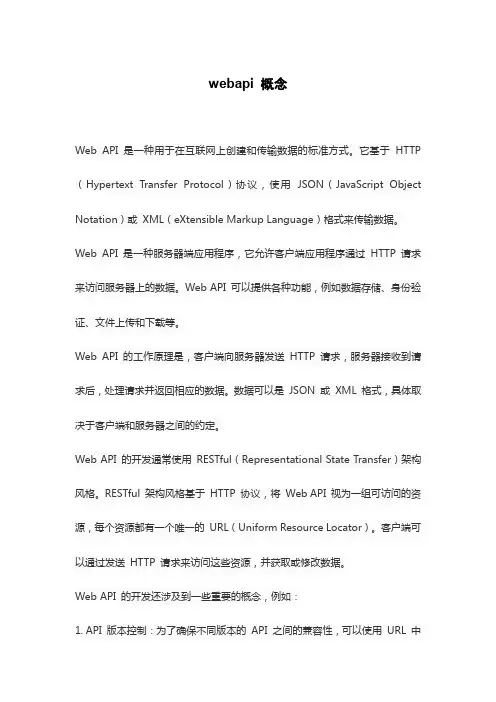 webapi 概念

Web API 是一种用于在互联网上创建和传输数据的标准方式。它基于 HTTP（Hypertext Transfer Protocol）协议，使用 JSON（JavaScript Object Notation）或 XML（eXtensible Markup Language）格式来传输数据。

Web API 是一种服务器端应用程序，它允许客户端应用程序通过 HTTP 请求来访问服务器上的数据。Web API 可以提供各种功能，例如数据存储、身份验证、文件上传和下载等。

Web API 的工作原理是，客户端向服务器发送 HTTP 请求，服务器接收到请求后，处理请求并返回相应的数据。数据可以是 JSON 或 XML 格式，具体取决于客户端和服务器之间的约定。

Web API 的开发通常使用 RESTful（Representational State Transfer）架构风格。RESTful 架构风格基于 HTTP 协议，将 Web API 视为一组可访问的资源，每个资源都有一个唯一的 URL（Uniform Resource Locator）。客户端可以通过发送 HTTP 请求来访问这些资源，并获取或修改数据。

Web API 的开发还涉及到一些重要的概念，例如：

1. API 版本控制：为了确保不同版本的 API 之间的兼容性，可以使用 URL 中